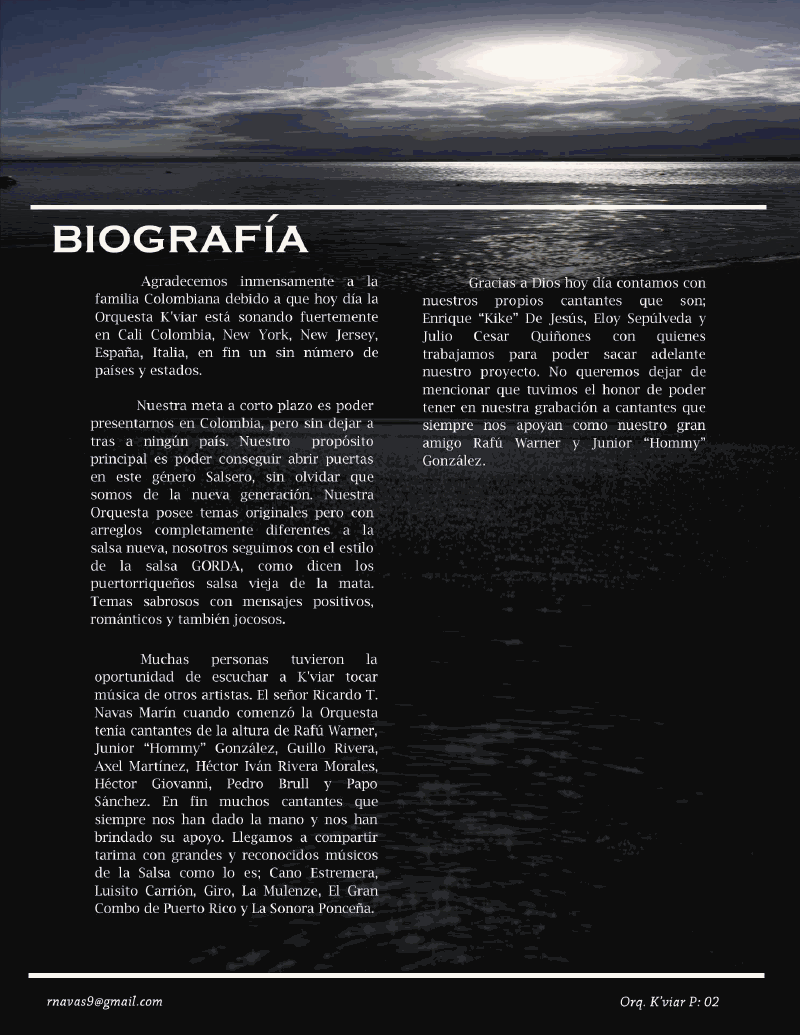 BIOGRAFÍA

Agradecemos inmensamente a la familia Colombiana debido a que hoy día la Orquesta K'viar está sonando fuertemente en Cali Colombia, New York, New Jersey, España, Italia, en fin un sin número de países y estados.

Nuestra meta a corto plazo es poder presentarnos en Colombia, pero sin dejar a tras a ningún país. Nuestro propósito principal es poder conseguir abrir puertas en este género Salsero, sin olvidar que somos de la nueva generación. Nuestra Orquesta posee temas originales pero con arreglos completamente diferentes a la salsa nueva, nosotros seguimos con el estilo de la salsa GORDA, como dicen los puertorriqueños salsa vieja de la mata. Temas sabrosos con mensajes positivos, románticos y también jocosos.

Muchas personas tuvieron la oportunidad de escuchar a K'viar tocar música de otros artistas. El señor Ricardo T. Navas Marín cuando comenzó la Orquesta tenía cantantes de la altura de Rafú Warner, Junior "Hommy" González, Guillo Rivera, Axel Martínez, Héctor Iván Rivera Morales, Héctor Giovanni, Pedro Brull y Papo Sánchez. En fin muchos cantantes que siempre nos han dado la mano y nos han brindado su apoyo. Llegamos a compartir tarima con grandes y reconocidos músicos de la Salsa como lo es; Cano Estremera, Luisito Carrión, Giro, La Mulenze, El Gran Combo de Puerto Rico y La Sonora Ponceña.

Gracias a Dios hoy día contamos con nuestros propios cantantes que son; Enrique "Kike" De Jesús, Eloy Sepúlveda y Julio Cesar Quiñones con quienes trabajamos para poder sacar adelante nuestro proyecto. No queremos dejar de mencionar que tuvimos el honor de poder tener en nuestra grabación a cantantes que siempre nos apoyan como nuestro gran amigo Rafú Warner y Junior "Hommy" González.

rnavas9@gmail.com

Orq. K'viar P: 02